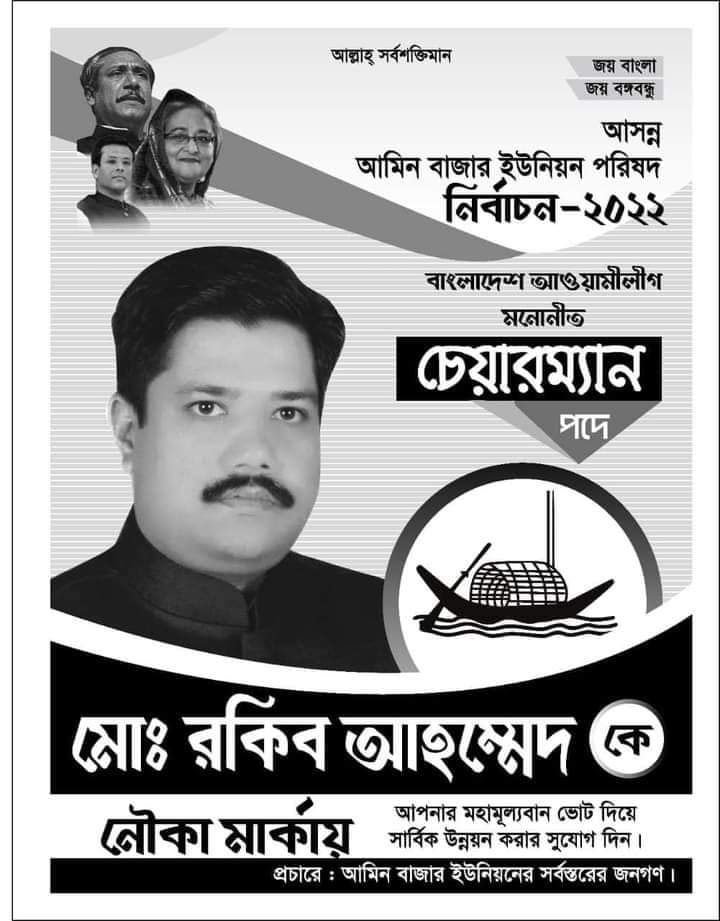 আল্লাহ্ সর্বশক্তিমান

জয় বাংলা
জয় বঙ্গবন্ধু

আসন্ন
আমিন বাজার ইউনিয়ন পরিষদ
নির্বাচন-২০২২

বাংলাদেশ আওয়ামীলীগ
মনোনীত
চেয়ারম্যান
পদে

মোঃ রকিব আহম্মেদ কে

নৌকা মার্কায়

আপনার মহামূল্যবান ভোট দিয়ে
সার্বিক উন্নয়ন করার সুযোগ দিন।

প্রচারে : আমিন বাজার ইউনিয়নের সর্বস্তরের জনগণ।